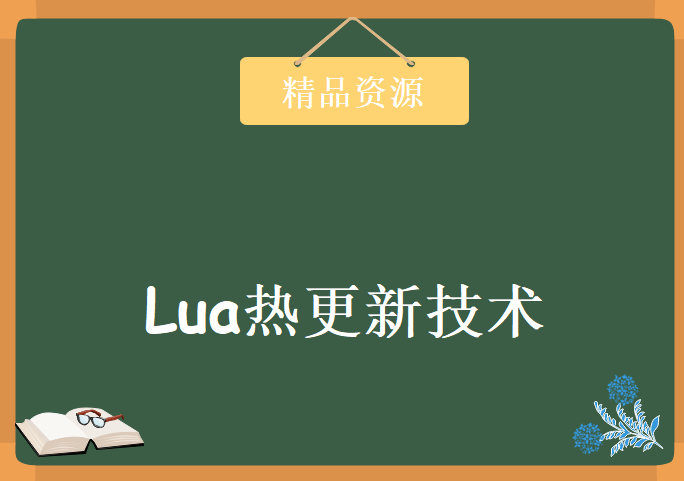 精品资源

Lua热更新技术